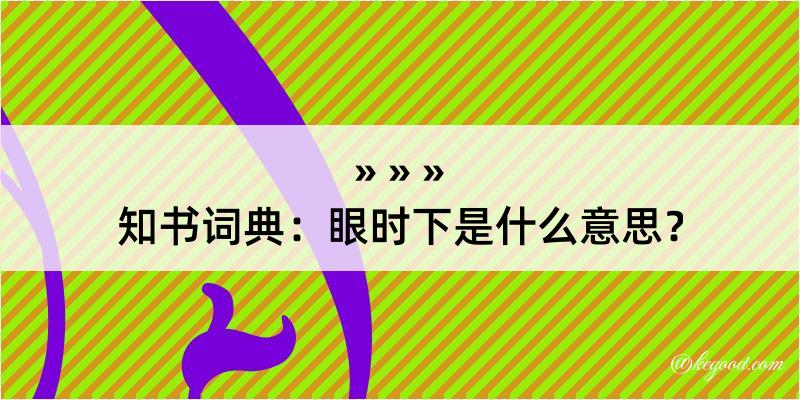 » » »
知书词典：眼时下是什么意思？
@kegood.com